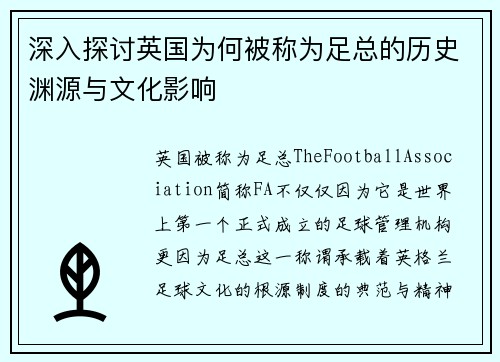 深入探讨英国为何被称为足总的历史渊源与文化影响

英国被称为足总TheFootballAssociation简称FA不仅仅因为它是世界上第一个正式成立的足球管理机构更因为足总这一称谓承载着英格兰足球文化的根源制度的典范与精神